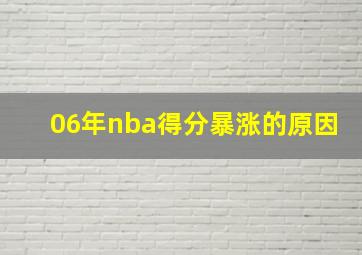 06年nba得分暴涨的原因